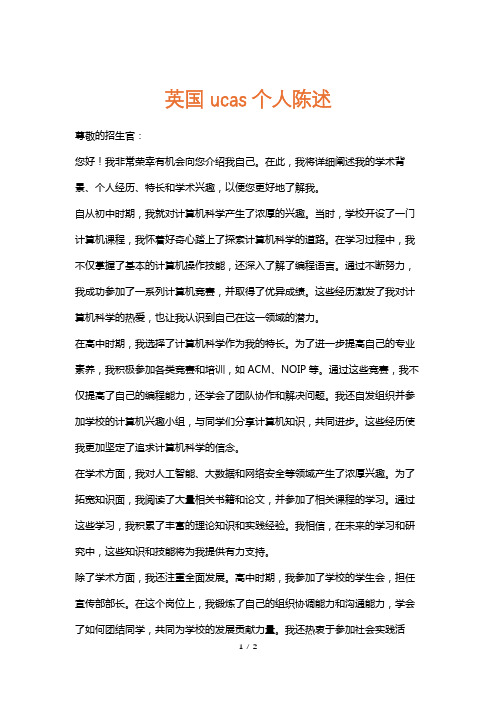 英国 ucas 个人陈述

尊敬的招生官：

您好！我非常荣幸有机会向您介绍我自己。在此，我将详细阐述我的学术背景、个人经历、特长和学术兴趣，以便您更好地了解我。

自从初中时期，我就对计算机科学产生了浓厚的兴趣。当时，学校开设了一门计算机课程，我怀着好奇心踏上了探索计算机科学的道路。在学习过程中，我不仅掌握了基本的计算机操作技能，还深入了解了编程语言。通过不断努力，我成功参加了一系列计算机竞赛，并取得了优异成绩。这些经历激发了我对计算机科学的热爱，也让我认识到自己在这一领域的潜力。

在高中时期，我选择了计算机科学作为我的特长。为了进一步提高自己的专业素养，我积极参加各类竞赛和培训，如 ACM、NOIP 等。通过这些竞赛，我不仅提高了自己的编程能力，还学会了团队协作和解决问题。我还自发组织并参加学校的计算机兴趣小组，与同学们分享计算机知识，共同进步。这些经历使我更加坚定了追求计算机科学的信念。

在学术方面，我对人工智能、大数据和网络安全等领域产生了浓厚兴趣。为了拓宽知识面，我阅读了大量相关书籍和论文，并参加了相关课程的学习。通过这些学习，我积累了丰富的理论知识和实践经验。我相信，在未来的学习和研究中，这些知识和技能将为我提供有力支持。

除了学术方面，我还注重全面发展。高中时期，我参加了学校的学生会，担任宣传部部长。在这个岗位上，我锻炼了自己的组织协调能力和沟通能力，学会了如何团结同学，共同为学校的发展贡献力量。我还热衷于参加社会实践活

1 / 2